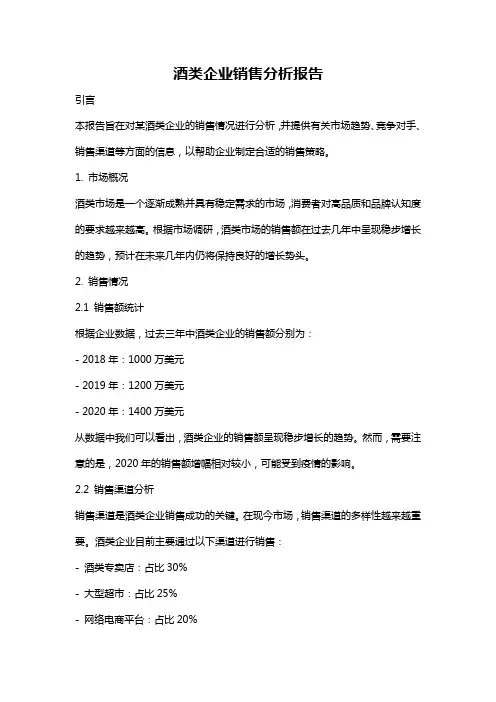 酒类企业销售分析报告

引言

本报告旨在对某酒类企业的销售情况进行分析，并提供有关市场趋势、竞争对手、销售渠道等方面的信息，以帮助企业制定合适的销售策略。

1. 市场概况

酒类市场是一个逐渐成熟并具有稳定需求的市场，消费者对高品质和品牌认知度的要求越来越高。根据市场调研，酒类市场的销售额在过去几年中呈现稳步增长的趋势，预计在未来几年内仍将保持良好的增长势头。

2. 销售情况

2.1 销售额统计

根据企业数据，过去三年中酒类企业的销售额分别为：

- 2018 年：1000 万美元

- 2019 年：1200 万美元

- 2020 年：1400 万美元

从数据中我们可以看出，酒类企业的销售额呈现稳步增长的趋势。然而，需要注意的是，2020 年的销售额增幅相对较小，可能受到疫情的影响。

2.2 销售渠道分析

销售渠道是酒类企业销售成功的关键。在现今市场，销售渠道的多样性越来越重要。酒类企业目前主要通过以下渠道进行销售：

- 酒类专卖店：占比 30%

- 大型超市：占比 25%

- 网络电商平台：占比 20%